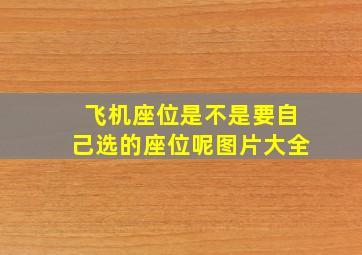 飞机座位是不是要自己选的座位呢图片大全